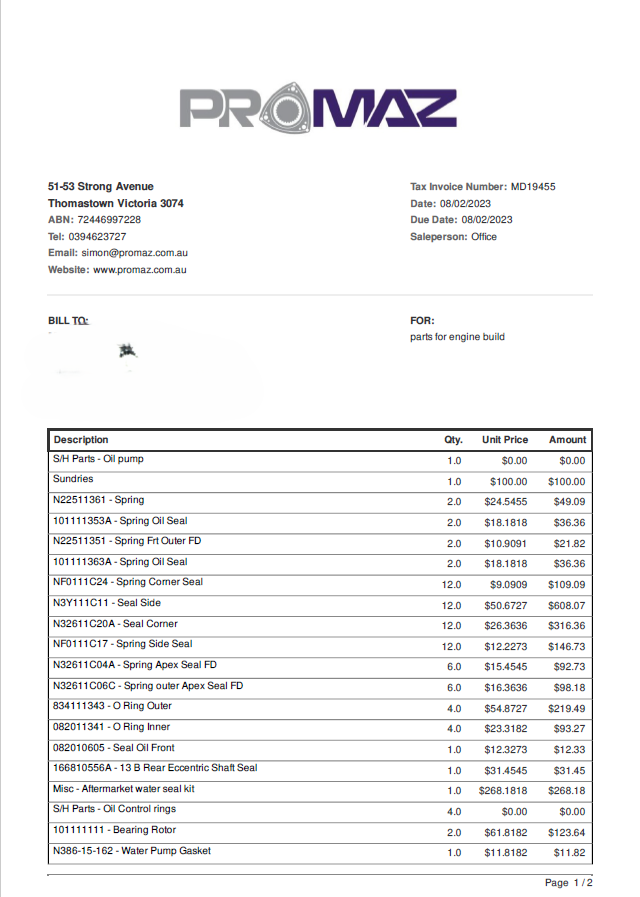 PROMAZ

51-53 Strong Avenue
Thomastown Victoria 3074
ABN: 72446997228
Tel: 0394623727
Email: simon@promaz.com.au
Website: www.promaz.com.au

Tax Invoice Number: MD19455
Date: 08/02/2023
Due Date: 08/02/2023
Saleperson: Office

BILL TO:

FOR:
parts for engine build

| Description | Qty. | Unit Price | Amount |
|---|---|---|---|
| S/H Parts - Oil pump | 1.0 | $0.00 | $0.00 |
| Sundries | 1.0 | $100.00 | $100.00 |
| N22511361 - Spring | 2.0 | $24.5455 | $49.09 |
| 101111353A - Spring Oil Seal | 2.0 | $18.1818 | $36.36 |
| N22511351 - Spring Frt Outer FD | 2.0 | $10.9091 | $21.82 |
| 101111363A - Spring Oil Seal | 2.0 | $18.1818 | $36.36 |
| NF0111C24 - Spring Corner Seal | 12.0 | $9.0909 | $109.09 |
| N3Y111C11 - Seal Side | 12.0 | $50.6727 | $608.07 |
| N32611C20A - Seal Corner | 12.0 | $26.3636 | $316.36 |
| NF0111C17 - Spring Side Seal | 12.0 | $12.2273 | $146.73 |
| N32611C04A - Spring Apex Seal FD | 6.0 | $15.4545 | $92.73 |
| N32611C06C - Spring outer Apex Seal FD | 6.0 | $16.3636 | $98.18 |
| 834111343 - O Ring Outer | 4.0 | $54.8727 | $219.49 |
| 082011341 - O Ring Inner | 4.0 | $23.3182 | $93.27 |
| 082010605 - Seal Oil Front | 1.0 | $12.3273 | $12.33 |
| 166810556A - 13 B Rear Eccentric Shaft Seal | 1.0 | $31.4545 | $31.45 |
| Misc - Aftermarket water seal kit | 1.0 | $268.1818 | $268.18 |
| S/H Parts - Oil Control rings | 4.0 | $0.00 | $0.00 |
| 101111111 - Bearing Rotor | 2.0 | $61.8182 | $123.64 |
| N386-15-162 - Water Pump Gasket | 1.0 | $11.8182 | $11.82 |

Page 1 / 2